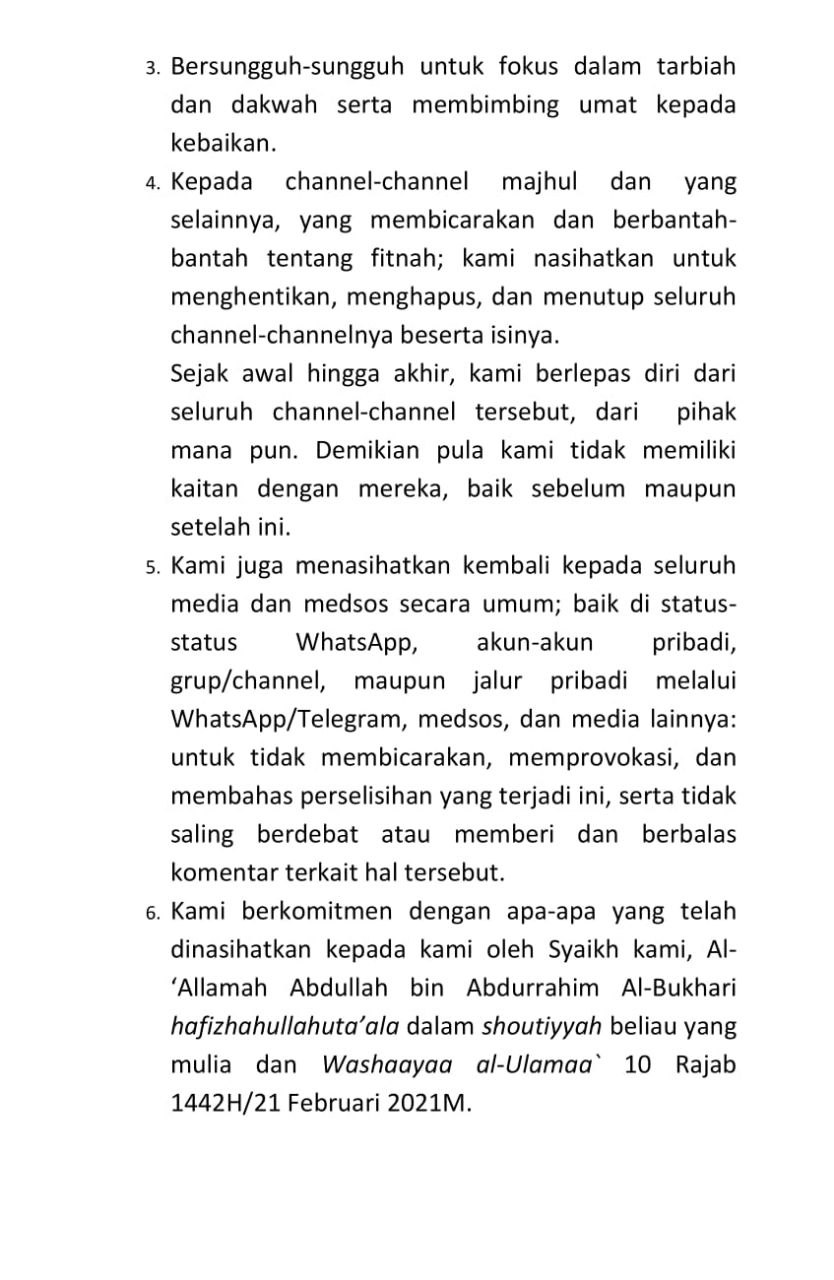 3. Bersungguh-sungguh untuk fokus dalam tarbiah dan dakwah serta membimbing umat kepada kebaikan.

4. Kepada channel-channel majhul dan yang selainnya, yang membicarakan dan berbantah-bantah tentang fitnah; kami nasihatkan untuk menghentikan, menghapus, dan menutup seluruh channel-channelnya beserta isinya.

Sejak awal hingga akhir, kami berlepas diri dari seluruh channel-channel tersebut, dari pihak mana pun. Demikian pula kami tidak memiliki kaitan dengan mereka, baik sebelum maupun setelah ini.

5. Kami juga menasihatkan kembali kepada seluruh media dan medsos secara umum; baik di status-status WhatsApp, akun-akun pribadi, grup/channel, maupun jalur pribadi melalui WhatsApp/Telegram, medsos, dan media lainnya: untuk tidak membicarakan, memprovokasi, dan membahas perselisihan yang terjadi ini, serta tidak saling berdebat atau memberi dan berbalas komentar terkait hal tersebut.

6. Kami berkomitmen dengan apa-apa yang telah dinasihatkan kepada kami oleh Syaikh kami, Al-'Allamah Abdullah bin Abdurrahim Al-Bukhari hafizhahullahuta'ala dalam shoutiyyah beliau yang mulia dan Washaayaa al-Ulamaa` 10 Rajab 1442H/21 Februari 2021M.